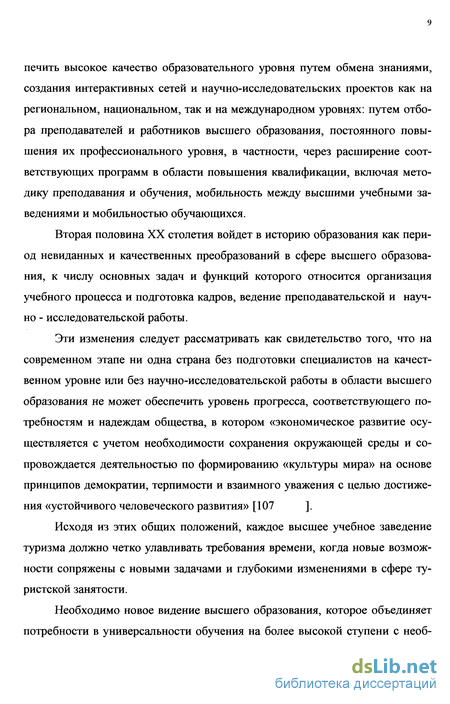 9

печить высокое качество образовательного уровня путем обмена знаниями, создания интерактивных сетей и научно-исследовательских проектов как на региональном, национальном, так и на международном уровнях: путем отбора преподавателей и работников высшего образования, постоянного повышения их профессионального уровня, в частности, через расширение соответствующих программ в области повышения квалификации, включая методику преподавания и обучения, мобильность между высшими учебными заведениями и мобильностью обучающихся.

Вторая половина XX столетия войдет в историю образования как период невиданных и качественных преобразований в сфере высшего образования, к числу основных задач и функций которого относится организация учебного процесса и подготовка кадров, ведение преподавательской и научно - исследовательской работы.

Эти изменения следует рассматривать как свидетельство того, что на современном этапе ни одна страна без подготовки специалистов на качественном уровне или без научно-исследовательской работы в области высшего образования не может обеспечить уровень прогресса, соответствующего потребностям и надеждам общества, в котором «экономическое развитие осуществляется с учетом необходимости сохранения окружающей среды и сопровождается деятельностью по формированию «культуры мира» на основе принципов демократии, терпимости и взаимного уважения с целью достижения «устойчивого человеческого развития» [107 ].

Исходя из этих общих положений, каждое высшее учебное заведение туризма должно четко улавливать требования времени, когда новые возможности сопряжены с новыми задачами и глубокими изменениями в сфере туристской занятости.

Необходимо новое видение высшего образования, которое объединяет потребности в универсальности обучения на более высокой ступени с необ-

dsLib.net
библиотека диссертаций